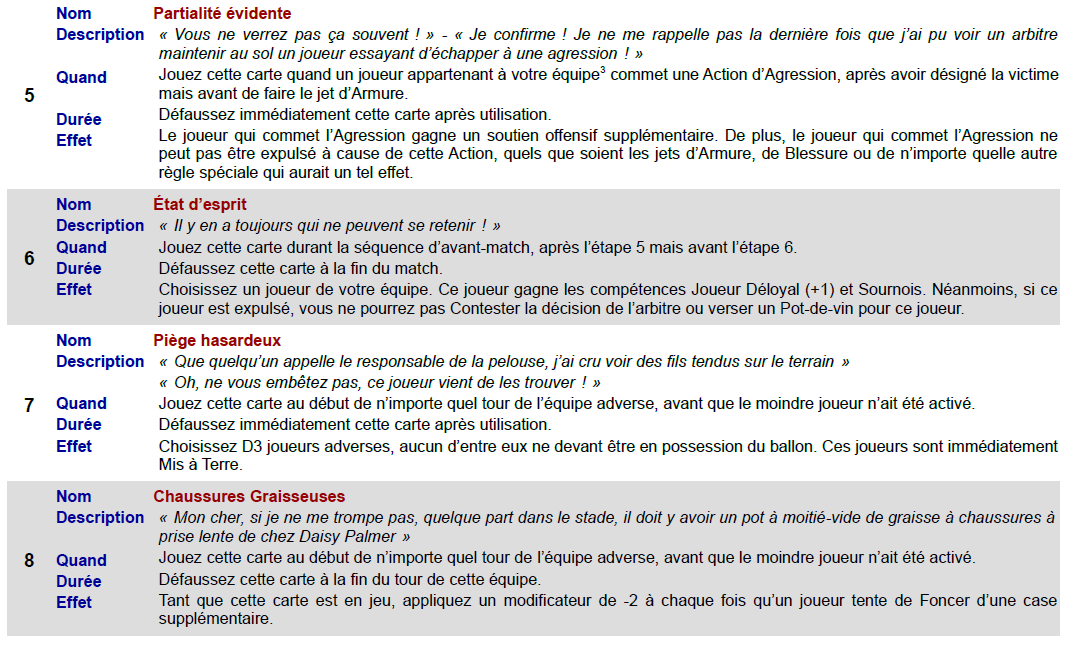 | | | |
|---|---|---|
| 5 | Nom | Partialité évidente |
| | Description | « Vous ne verrez pas ça souvent ! » - « Je confirme ! Je ne me rappelle pas la dernière fois que j'ai pu voir un arbitre maintenir au sol un joueur essayant d'échapper à une agression ! » |
| | Quand | Jouez cette carte quand un joueur appartenant à votre équipe$^3$ commet une Action d'Agression, après avoir désigné la victime mais avant de faire le jet d'Armure. |
| | Durée | Défaussez immédiatement cette carte après utilisation. |
| | Effet | Le joueur qui commet l'Agression gagne un soutien offensif supplémentaire. De plus, le joueur qui commet l'Agression ne peut pas être expulsé à cause de cette Action, quels que soient les jets d'Armure, de Blessure ou de n'importe quelle autre règle spéciale qui aurait un tel effet. |
| 6 | Nom | État d'esprit |
| | Description | « Il y en a toujours qui ne peuvent se retenir ! » |
| | Quand | Jouez cette carte durant la séquence d'avant-match, après l'étape 5 mais avant l'étape 6. |
| | Durée | Défaussez cette carte à la fin du match. |
| | Effet | Choisissez un joueur de votre équipe. Ce joueur gagne les compétences Joueur Déloyal (+1) et Sournois. Néanmoins, si ce joueur est expulsé, vous ne pourrez pas Contester la décision de l'arbitre ou verser un Pot-de-vin pour ce joueur. |
| 7 | Nom | Piège hasardeux |
| | Description | « Que quelqu'un appelle le responsable de la pelouse, j'ai cru voir des fils tendus sur le terrain » « Oh, ne vous embêtez pas, ce joueur vient de les trouver ! » |
| | Quand | Jouez cette carte au début de n'importe quel tour de l'équipe adverse, avant que le moindre joueur n'ait été activé. |
| | Durée | Défaussez immédiatement cette carte après utilisation. |
| | Effet | Choisissez D3 joueurs adverses, aucun d'entre eux ne devant être en possession du ballon. Ces joueurs sont immédiatement Mis à Terre. |
| 8 | Nom | Chaussures Graisseuses |
| | Description | « Mon cher, si je ne me trompe pas, quelque part dans le stade, il doit y avoir un pot à moitié-vide de graisse à chaussures à prise lente de chez Daisy Palmer » |
| | Quand | Jouez cette carte au début de n'importe quel tour de l'équipe adverse, avant que le moindre joueur n'ait été activé. |
| | Durée | Défaussez cette carte à la fin du tour de cette équipe. |
| | Effet | Tant que cette carte est en jeu, appliquez un modificateur de -2 à chaque fois qu'un joueur tente de Foncer d'une case supplémentaire. |